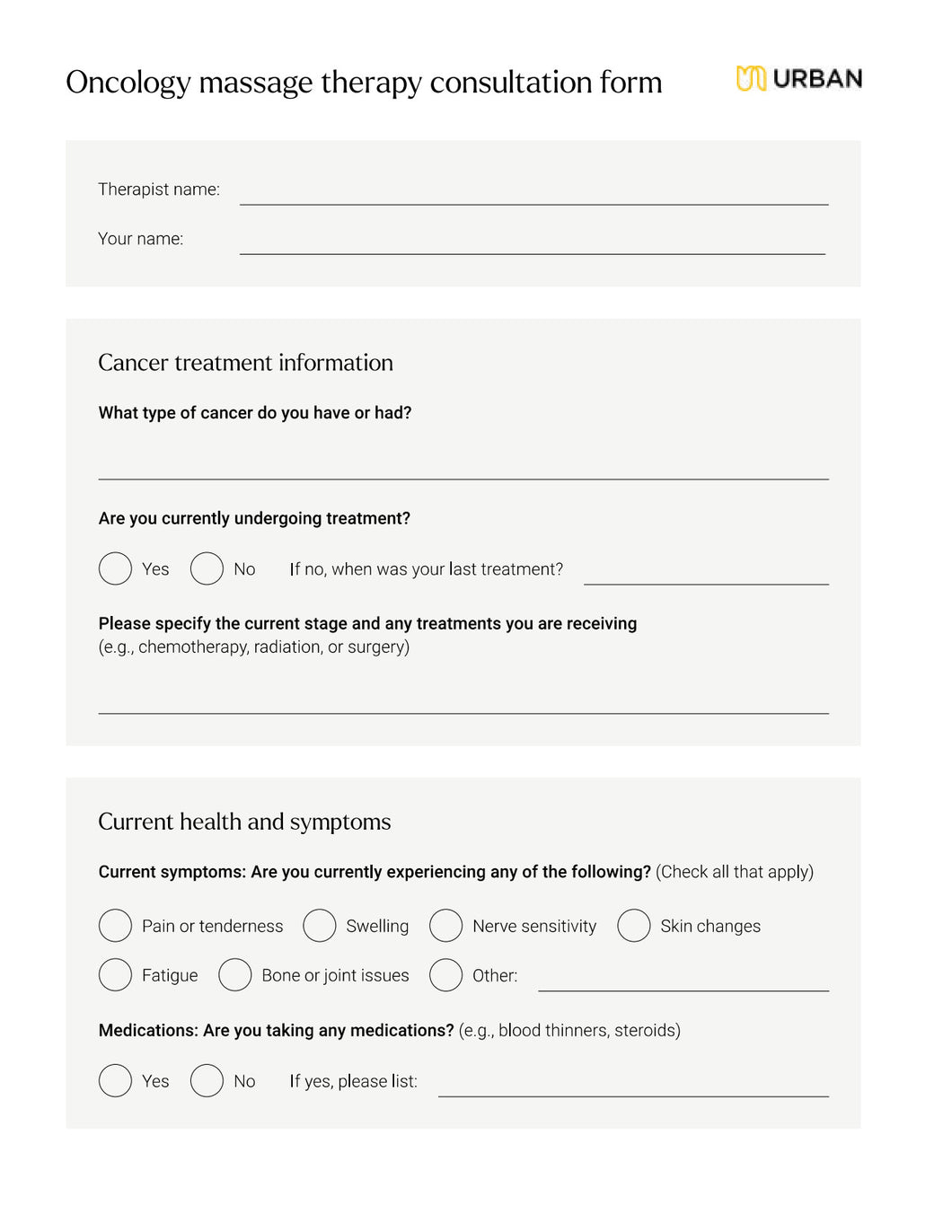 Oncology massage therapy consultation form

URBAN

Therapist name:

Your name:

Cancer treatment information

What type of cancer do you have or had?

Are you currently undergoing treatment?

Yes No If no, when was your last treatment?

Please specify the current stage and any treatments you are receiving (e.g., chemotherapy, radiation, or surgery)

Current health and symptoms

Current symptoms: Are you currently experiencing any of the following? (Check all that apply)

Pain or tenderness Swelling Nerve sensitivity Skin changes

Fatigue Bone or joint issues Other:

Medications: Are you taking any medications? (e.g., blood thinners, steroids)

Yes No If yes, please list: